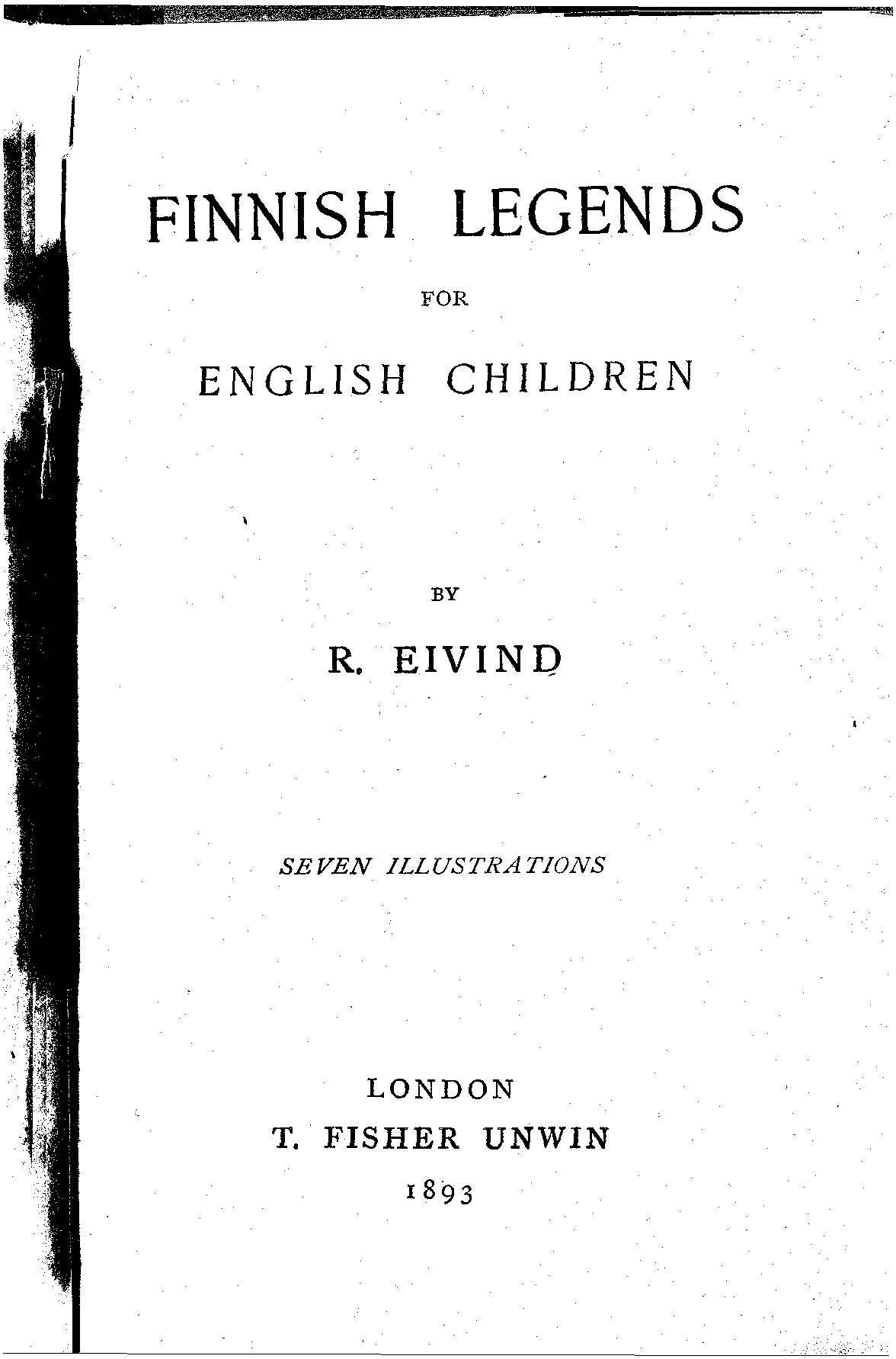 FINNISH LEGENDS

FOR

ENGLISH CHILDREN

BY

R. EIVIND

SEVEN ILLUSTRATIONS

LONDON
T. FISHER UNWIN
1893